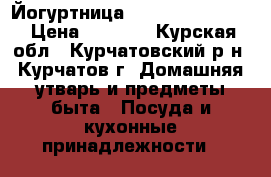 Йогуртница Цена Курская обл Курчатовский р н Курчатов г Домашняя утварь и предметы быта Посуда и кухонные принадлежности